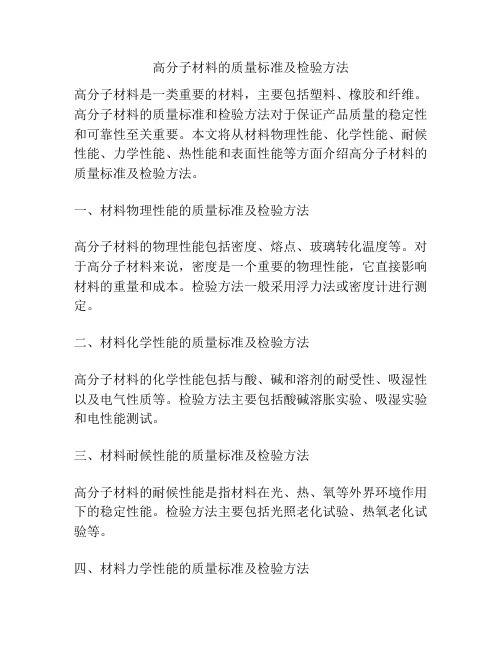 高分子材料的质量标准及检验方法

高分子材料是一类重要的材料，主要包括塑料、橡胶和纤维。高分子材料的质量标准和检验方法对于保证产品质量的稳定性和可靠性至关重要。本文将从材料物理性能、化学性能、耐候性能、力学性能、热性能和表面性能等方面介绍高分子材料的质量标准及检验方法。

一、材料物理性能的质量标准及检验方法

高分子材料的物理性能包括密度、熔点、玻璃转化温度等。对于高分子材料来说，密度是一个重要的物理性能，它直接影响材料的重量和成本。检验方法一般采用浮力法或密度计进行测定。

二、材料化学性能的质量标准及检验方法

高分子材料的化学性能包括与酸、碱和溶剂的耐受性、吸湿性以及电气性质等。检验方法主要包括酸碱溶胀实验、吸湿实验和电性能测试。

三、材料耐候性能的质量标准及检验方法

高分子材料的耐候性能是指材料在光、热、氧等外界环境作用下的稳定性能。检验方法主要包括光照老化试验、热氧老化试验等。

四、材料力学性能的质量标准及检验方法